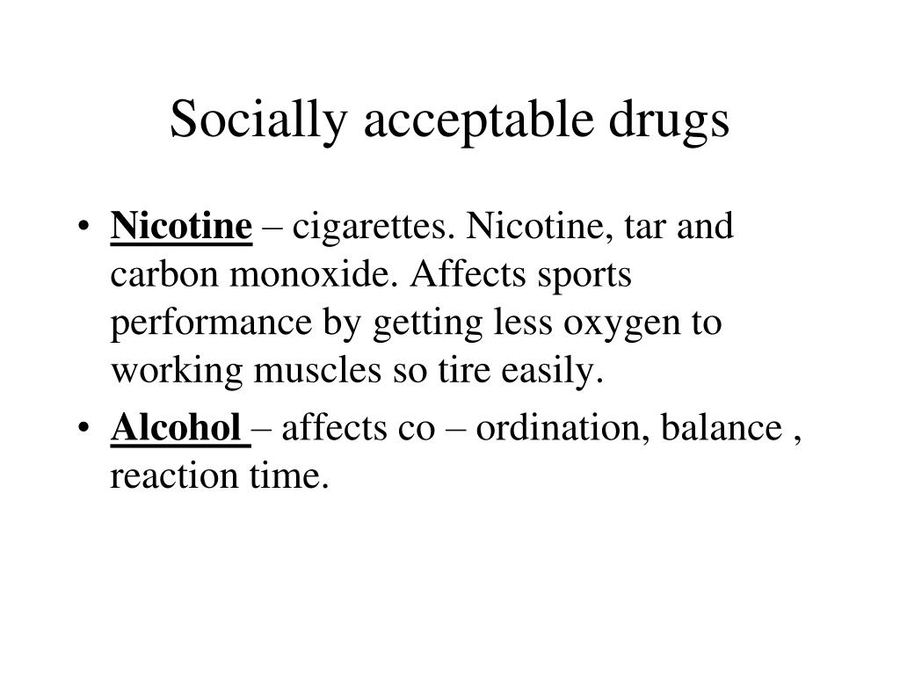 Socially acceptable drugs

• Nicotine – cigarettes. Nicotine, tar and carbon monoxide. Affects sports performance by getting less oxygen to working muscles so tire easily.
• Alcohol – affects co – ordination, balance , reaction time.